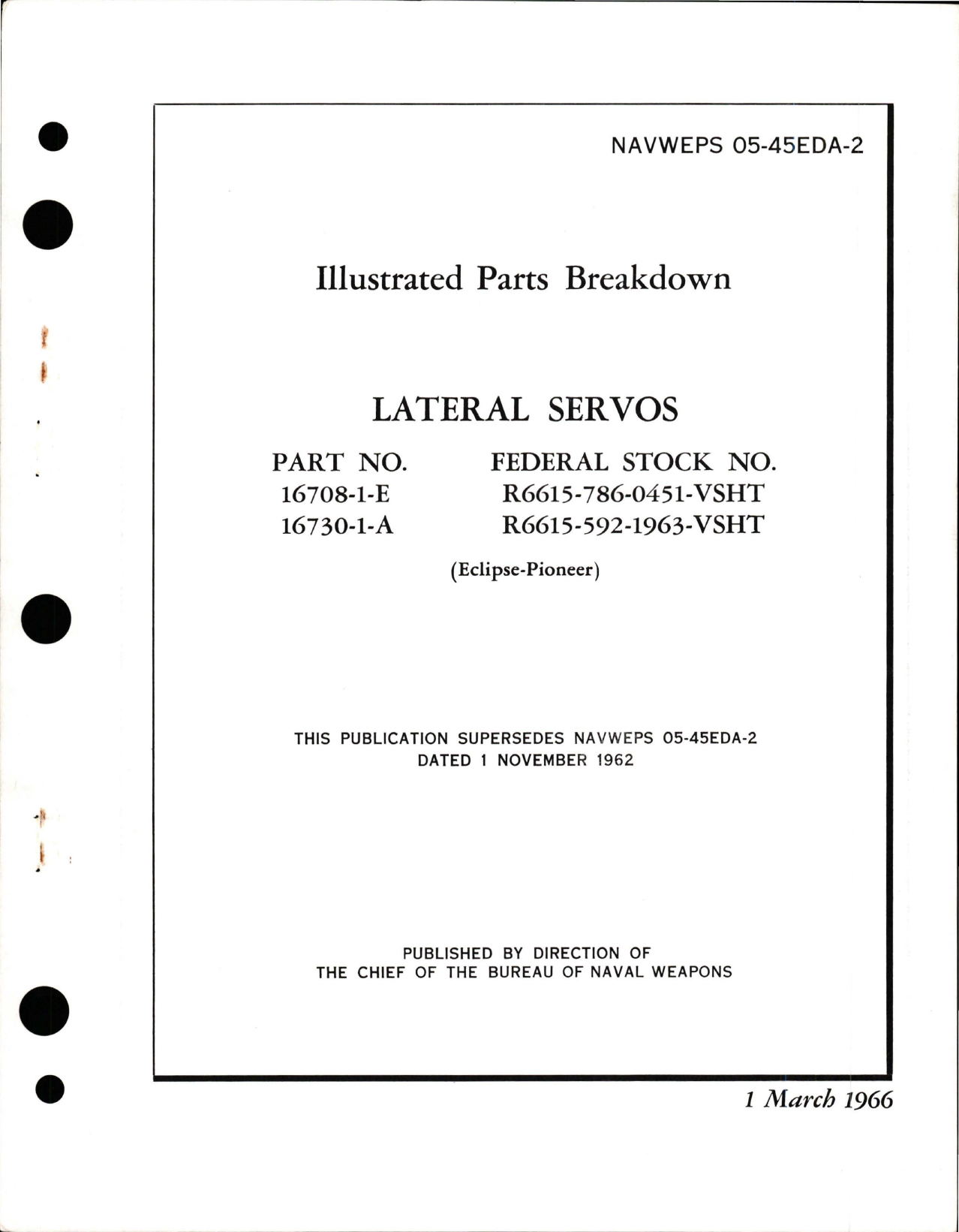 NAVWEPS 05-45EDA-2

Illustrated Parts Breakdown

LATERAL SERVOS

| PART NO. | FEDERAL STOCK NO. |
|---|---|
| 16708-1-E | R6615-786-0451-VSHT |
| 16730-1-A | R6615-592-1963-VSHT |

(Eclipse-Pioneer)

THIS PUBLICATION SUPERSEDES NAVWEPS 05-45EDA-2 DATED 1 NOVEMBER 1962

PUBLISHED BY DIRECTION OF THE CHIEF OF THE BUREAU OF NAVAL WEAPONS

1 March 1966